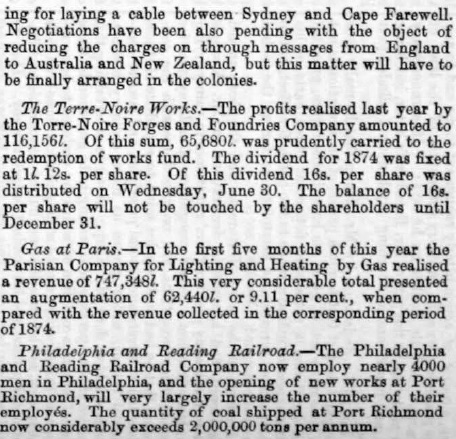 ing for laying a cable between Sydney and Cape Farewell. Negotiations have been also pending with the object of reducing the charges on through messages from England to Australia and New Zealand, but this matter will have to be finally arranged in the colonies.

The Terre-Noire Works.—The profits realised last year by the Torre-Noire Forges and Foundries Company amounted to 116,156l. Of this sum, 65,680l. was prudently carried to the redemption of works fund. The dividend for 1874 was fixed at 1l. 12s. per share. Of this dividend 16s. per share was distributed on Wednesday, June 30. The balance of 16s. per share will not be touched by the shareholders until December 31.

Gas at Paris.—In the first five months of this year the Parisian Company for Lighting and Heating by Gas realised a revenue of 747,348l. This very considerable total presented an augmentation of 62,440l. or 9.11 per cent., when compared with the revenue collected in the corresponding period of 1874.

Philadelphia and Reading Railroad.—The Philadelphia and Reading Railroad Company now employ nearly 4000 men in Philadelphia, and the opening of new works at Port Richmond, will very largely increase the number of their employés. The quantity of coal shipped at Port Richmond now considerably exceeds 2,000,000 tons per annum.